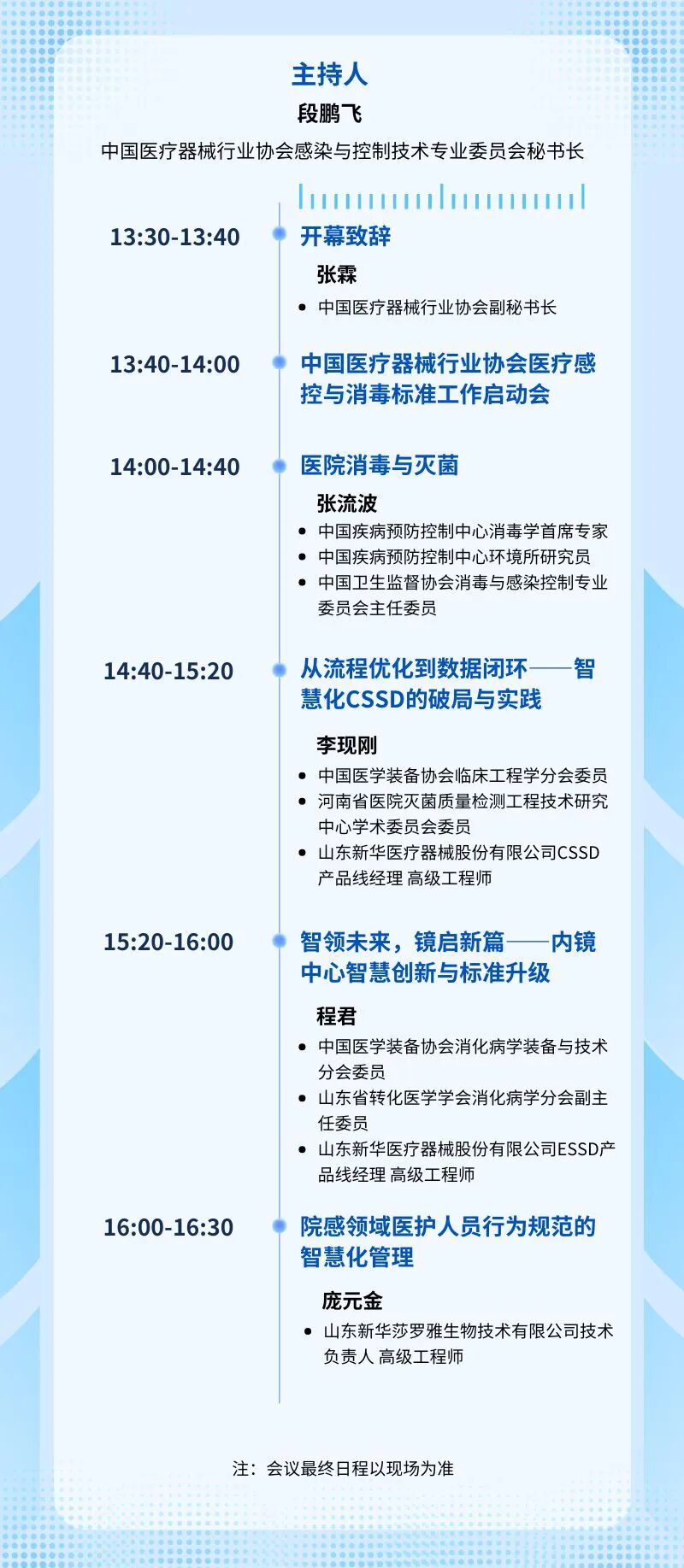 主持人

段鹏飞

中国医疗器械行业协会感染与控制技术专业委员会秘书长

13:30-13:40

开幕致辞

张霖

• 中国医疗器械行业协会副秘书长

13:40-14:00

中国医疗器械行业协会医疗感控与消毒标准工作启动会

14:00-14:40

医院消毒与灭菌

张流波

• 中国疾病预防控制中心消毒学首席专家
• 中国疾病预防控制中心环境所研究员
• 中国卫生监督协会消毒与感染控制专业委员会主任委员

14:40-15:20

从流程优化到数据闭环——智慧化CSSD的破局与实践

李现刚

• 中国医学装备协会临床工程学分会委员
• 河南省医院灭菌质量检测工程技术研究中心学术委员会委员
• 山东新华医疗器械股份有限公司CSSD产品线经理 高级工程师

15:20-16:00

智领未来，镜启新篇——内镜中心智慧创新与标准升级

程君

• 中国医学装备协会消化病学装备与技术分会委员
• 山东省转化医学学会消化病学分会副主任委员
• 山东新华医疗器械股份有限公司ESSD产品线经理 高级工程师

16:00-16:30

院感领域医护人员行为规范的智慧化管理

庞元金

• 山东新华莎罗雅生物技术有限公司技术负责人 高级工程师

注：会议最终日程以现场为准